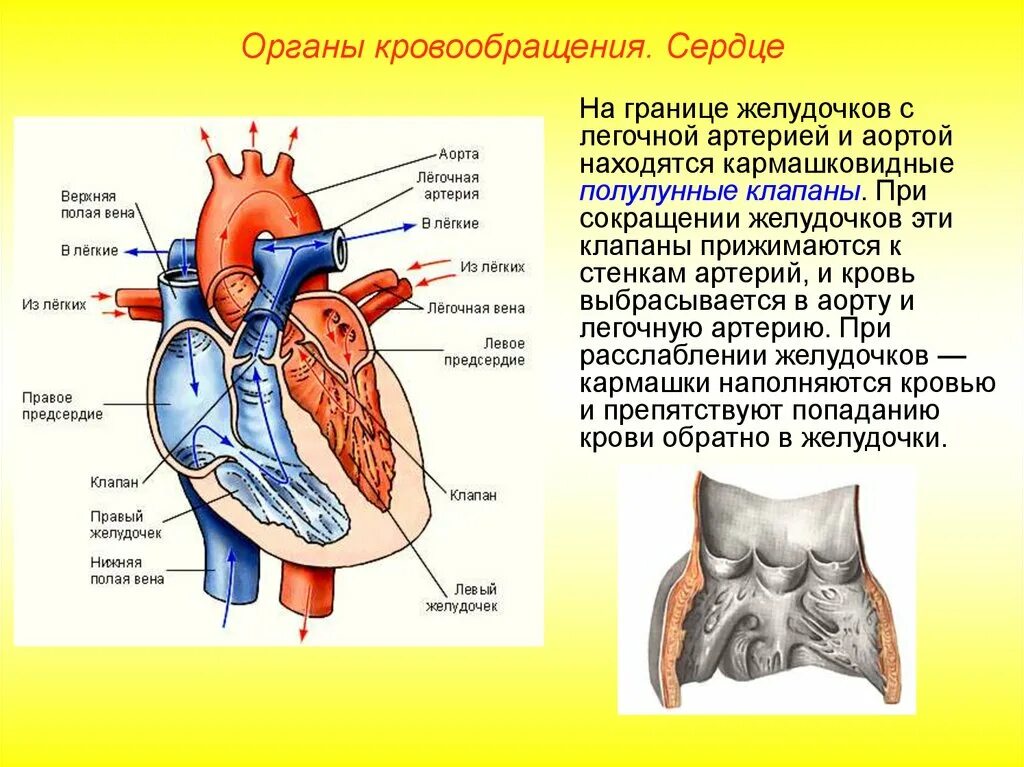 Органы кровообращения. Сердце

Верхняя полая вена

В лёгкие

Из лёгких

Правое предсердие

Клапан

Правый желудочек

Нижняя полая вена

Аорта

Лёгочная артерия

В лёгкие

Из лёгких

Лёгочная вена

Левое предсердие

Клапан

Левый желудочек

На границе желудочков с легочной артерией и аортой находятся кармашковидные полулунные клапаны. При сокращении желудочков эти клапаны прижимаются к стенкам артерий, и кровь выбрасывается в аорту и легочную артерию. При расслаблении желудочков — кармашки наполняются кровью и препятствуют попаданию крови обратно в желудочки.